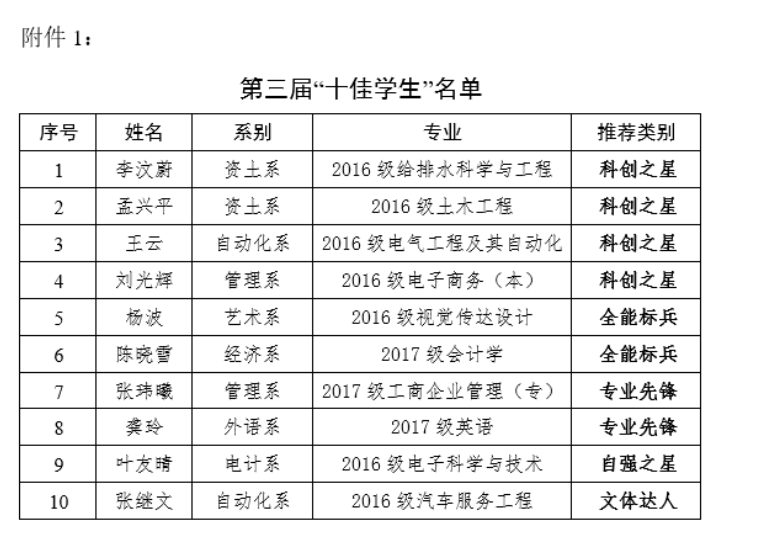 附件 1：

第三届“十佳学生”名单

| 序号 | 姓名 | 系别 | 专业 | 推荐类别 |
|---|---|---|---|---|
| 1 | 李汶蔚 | 资土系 | 2016 级给排水科学与工程 | 科创之星 |
| 2 | 孟兴平 | 资土系 | 2016 级土木工程 | 科创之星 |
| 3 | 王云 | 自动化系 | 2016 级电气工程及其自动化 | 科创之星 |
| 4 | 刘光辉 | 管理系 | 2016 级电子商务（本） | 科创之星 |
| 5 | 杨波 | 艺术系 | 2016 级视觉传达设计 | 全能标兵 |
| 6 | 陈晓雪 | 经济系 | 2017 级会计学 | 全能标兵 |
| 7 | 张玮曦 | 管理系 | 2017 级工商企业管理（专） | 专业先锋 |
| 8 | 龚玲 | 外语系 | 2017 级英语 | 专业先锋 |
| 9 | 叶友晴 | 电计系 | 2016 级电子科学与技术 | 自强之星 |
| 10 | 张继文 | 自动化系 | 2016 级汽车服务工程 | 文体达人 |